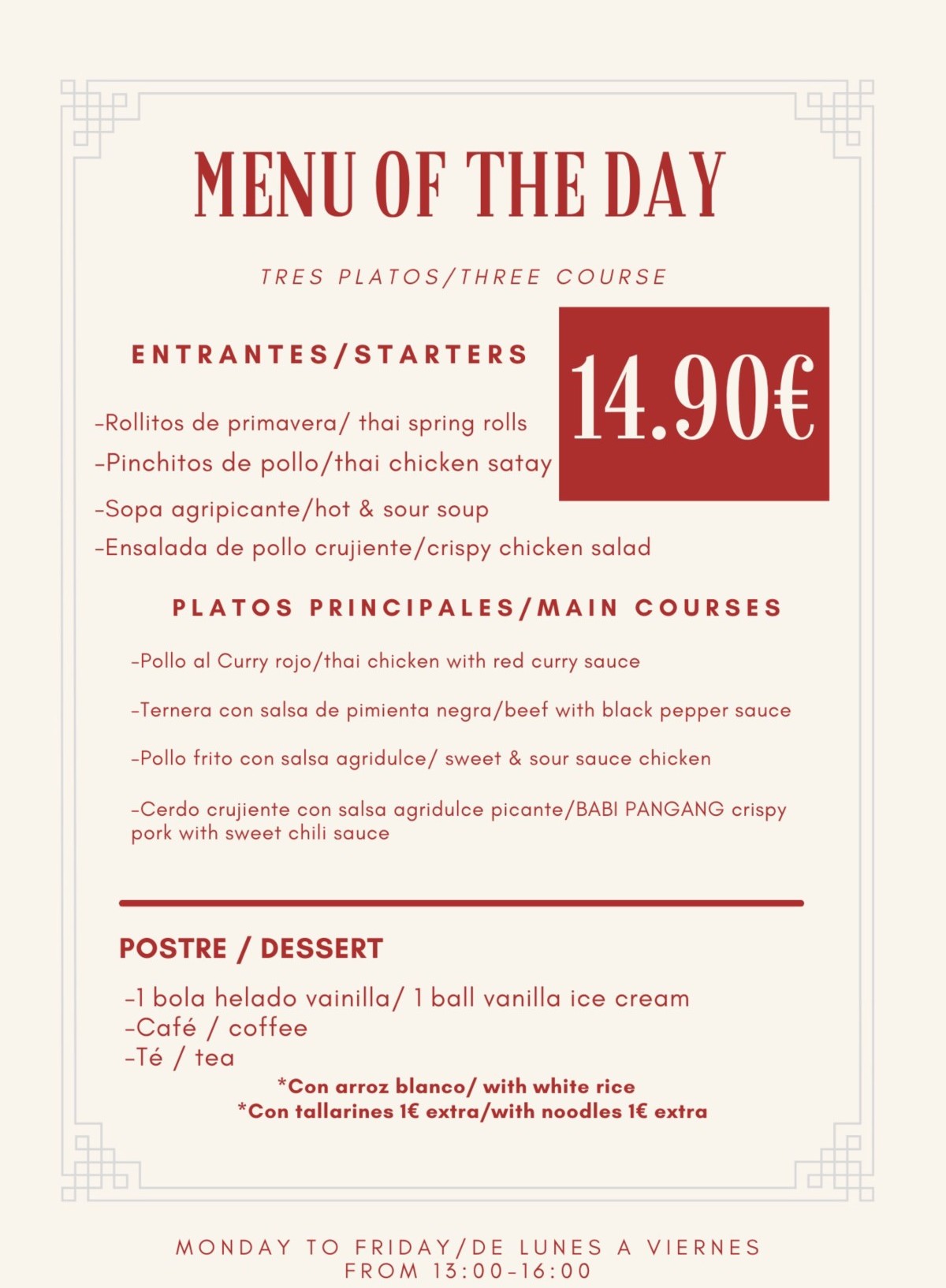 MENU OF THE DAY

TRES PLATOS/THREE COURSE

ENTRANTES/STARTERS

14.90€

-Rollitos de primavera/ thai spring rolls
-Pinchitos de pollo/thai chicken satay
-Sopa agripicante/hot & sour soup
-Ensalada de pollo crujiente/crispy chicken salad

PLATOS PRINCIPALES/MAIN COURSES

-Pollo al Curry rojo/thai chicken with red curry sauce

-Ternera con salsa de pimienta negra/beef with black pepper sauce

-Pollo frito con salsa agridulce/ sweet & sour sauce chicken

-Cerdo crujiente con salsa agridulce picante/BABI PANGANG crispy pork with sweet chili sauce

POSTRE / DESSERT

-1 bola helado vainilla/ 1 ball vanilla ice cream
-Café / coffee
-Té / tea

*Con arroz blanco/ with white rice
*Con tallarines 1€ extra/with noodles 1€ extra

MONDAY TO FRIDAY/DE LUNES A VIERNES
FROM 13:00-16:00